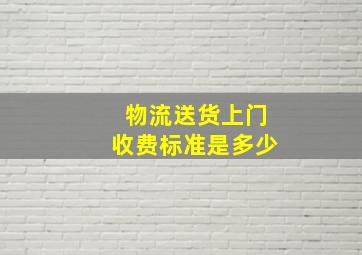 物流送货上门
收费标准是多少